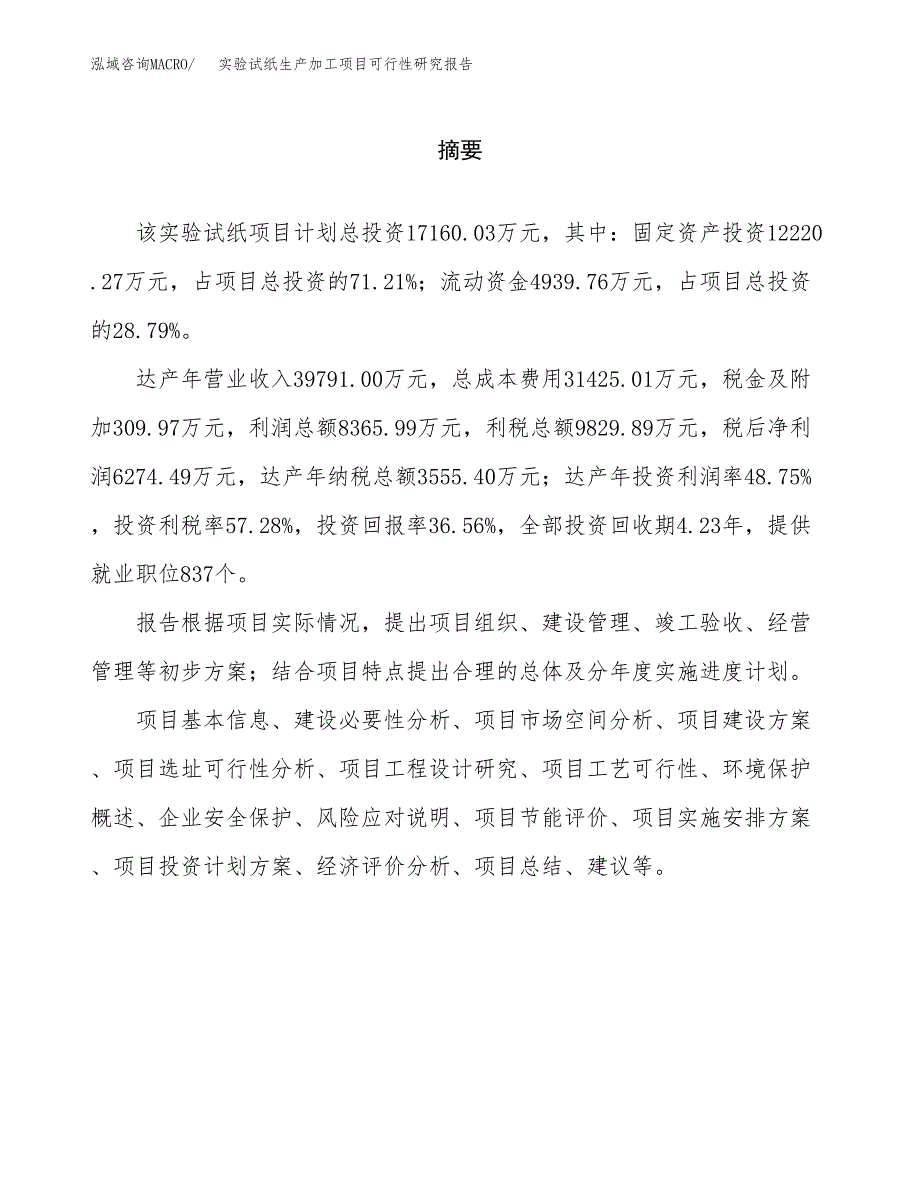 泓域咨询MACRO/　实验试纸生产加工项目可行性研究报告

摘要

该实验试纸项目计划总投资17160.03万元，其中：固定资产投资12220.27万元，占项目总投资的71.21%；流动资金4939.76万元，占项目总投资的28.79%。

达产年营业收入39791.00万元，总成本费用31425.01万元，税金及附加309.97万元，利润总额8365.99万元，利税总额9829.89万元，税后净利润6274.49万元，达产年纳税总额3555.40万元；达产年投资利润率48.75%，投资利税率57.28%，投资回报率36.56%，全部投资回收期4.23年，提供就业职位837个。

报告根据项目实际情况，提出项目组织、建设管理、竣工验收、经营管理等初步方案；结合项目特点提出合理的总体及分年度实施进度计划。

项目基本信息、建设必要性分析、项目市场空间分析、项目建设方案、项目选址可行性分析、项目工程设计研究、项目工艺可行性、环境保护概述、企业安全保护、风险应对说明、项目节能评价、项目实施安排方案、项目投资计划方案、经济评价分析、项目总结、建议等。